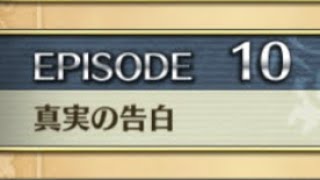 EPISODE 10

真実の告白